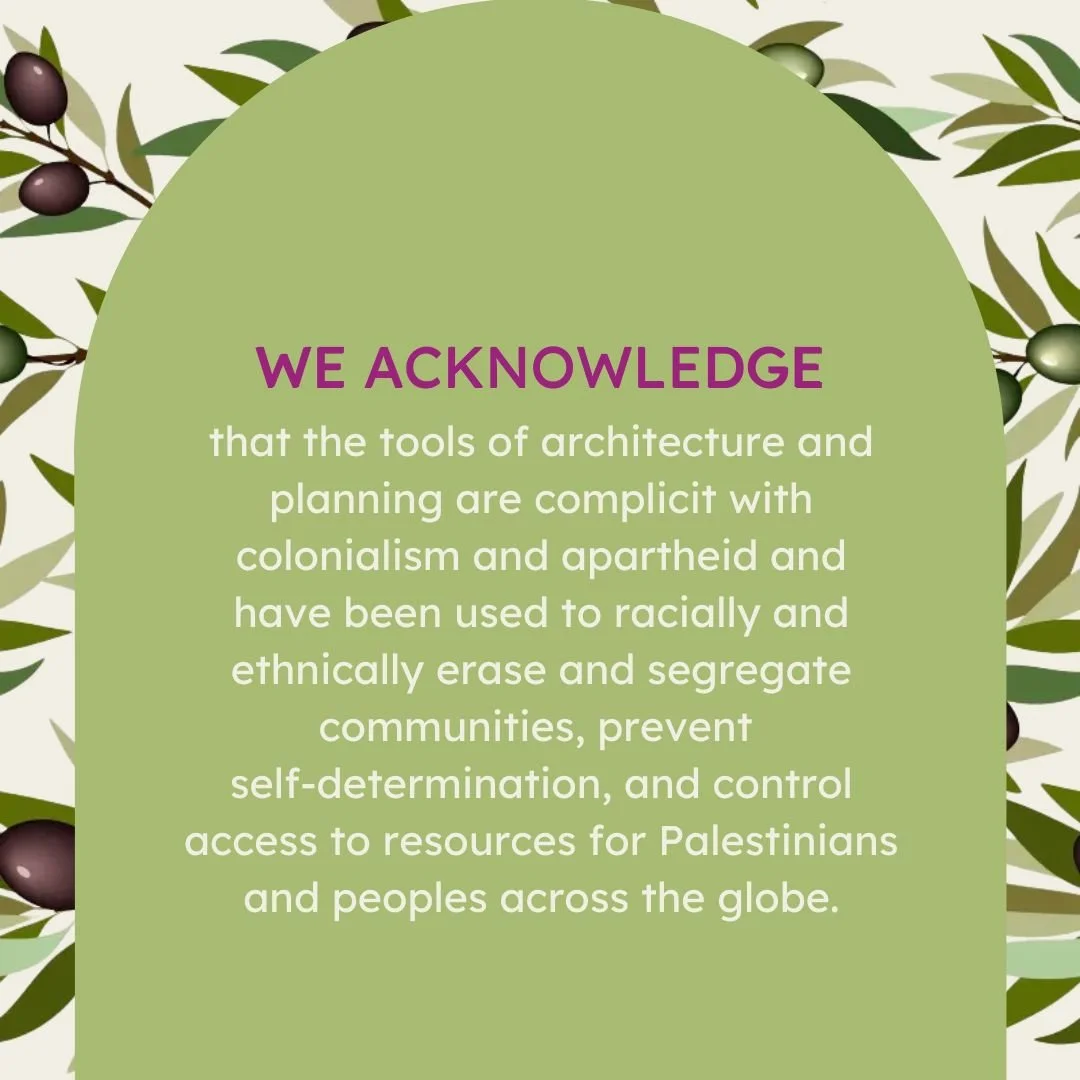 WE ACKNOWLEDGE

that the tools of architecture and planning are complicit with colonialism and apartheid and have been used to racially and ethnically erase and segregate communities, prevent self-determination, and control access to resources for Palestinians and peoples across the globe.